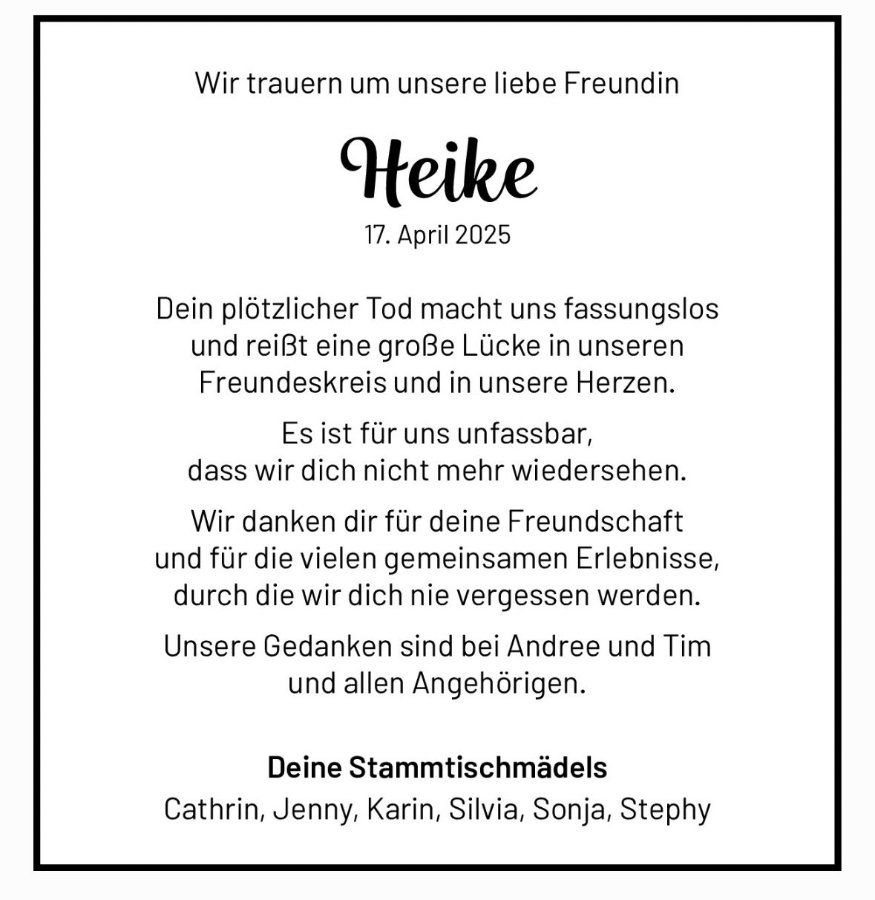 Wir trauern um unsere liebe Freundin

Heike

17. April 2025

Dein plötzlicher Tod macht uns fassungslos und reißt eine große Lücke in unseren Freundeskreis und in unsere Herzen.

Es ist für uns unfassbar, dass wir dich nicht mehr wiedersehen.

Wir danken dir für deine Freundschaft und für die vielen gemeinsamen Erlebnisse, durch die wir dich nie vergessen werden.

Unsere Gedanken sind bei Andree und Tim und allen Angehörigen.

Deine Stammtischmädels
Cathrin, Jenny, Karin, Silvia, Sonja, Stephy